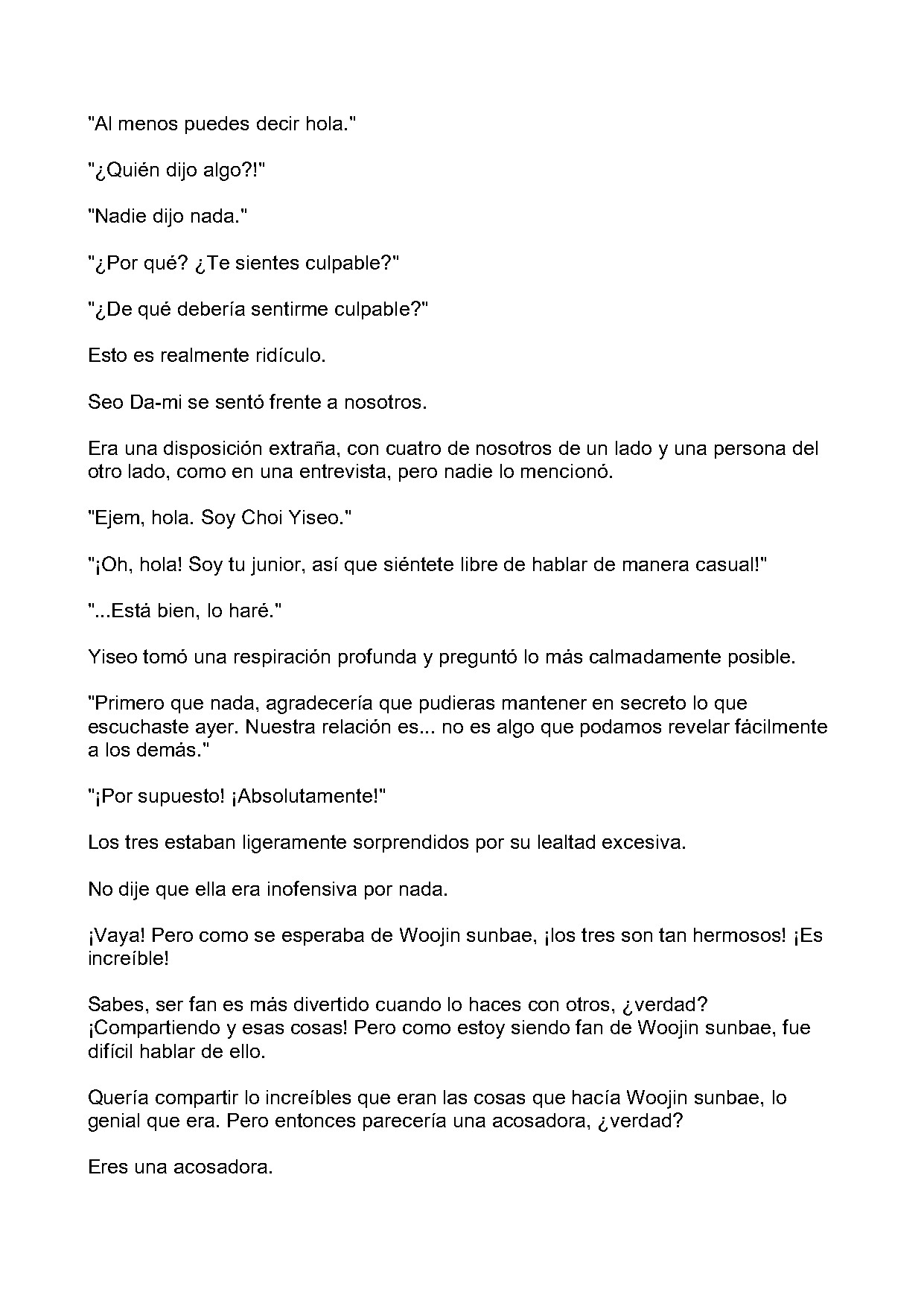 "Al menos puedes decir hola."

"¿Quién dijo algo?!"

"Nadie dijo nada."

"¿Por qué? ¿Te sientes culpable?"

"¿De qué debería sentirme culpable?"

Esto es realmente ridículo.

Seo Da-mi se sentó frente a nosotros.

Era una disposición extraña, con cuatro de nosotros de un lado y una persona del otro lado, como en una entrevista, pero nadie lo mencionó.

"Ejem, hola. Soy Choi Yiseo."

"¡Oh, hola! Soy tu junior, así que siéntete libre de hablar de manera casual!"

"...Está bien, lo haré."

Yiseo tomó una respiración profunda y preguntó lo más calmadamente posible.

"Primero que nada, agradecería que pudieras mantener en secreto lo que escuchaste ayer. Nuestra relación es... no es algo que podamos revelar fácilmente a los demás."

"¡Por supuesto! ¡Absolutamente!"

Los tres estaban ligeramente sorprendidos por su lealtad excesiva.

No dije que ella era inofensiva por nada.

¡Vaya! Pero como se esperaba de Woojin sunbae, ¡los tres son tan hermosos! ¡Es increíble!

Sabes, ser fan es más divertido cuando lo haces con otros, ¿verdad? ¡Compartiendo y esas cosas! Pero como estoy siendo fan de Woojin sunbae, fue difícil hablar de ello.

Quería compartir lo increíbles que eran las cosas que hacía Woojin sunbae, lo genial que era. Pero entonces parecería una acosadora, ¿verdad?

Eres una acosadora.